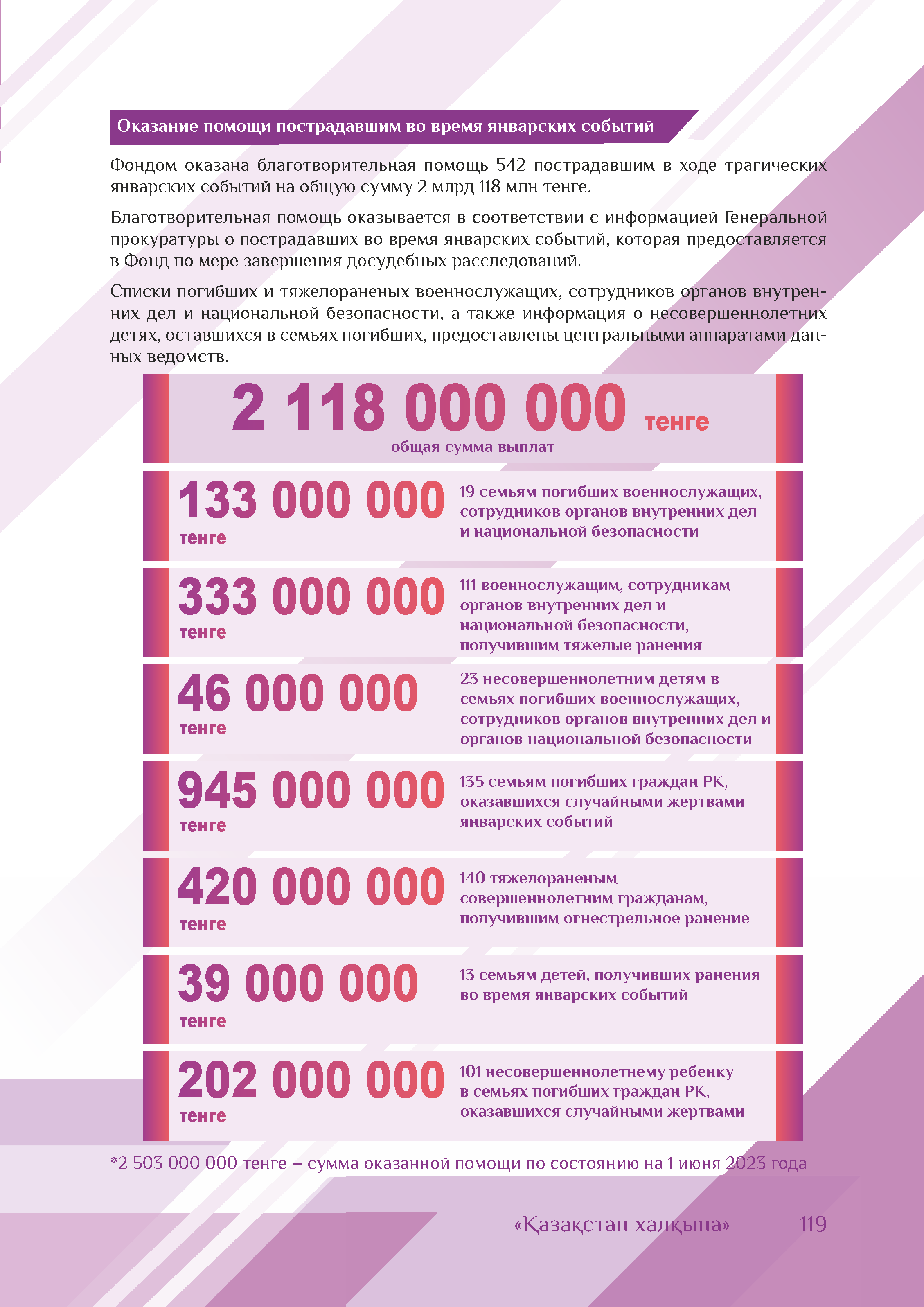 Оказание помощи пострадавшим во время январских событий

Фондом оказана благотворительная помощь 542 пострадавшим в ходе трагических январских событий на общую сумму 2 млрд 118 млн тенге.

Благотворительная помощь оказывается в соответствии с информацией Генеральной прокуратуры о пострадавших во время январских событий, которая предоставляется в Фонд по мере завершения досудебных расследований.

Списки погибших и тяжелораненых военнослужащих, сотрудников органов внутренних дел и национальной безопасности, а также информация о несовершеннолетних детях, оставшихся в семьях погибших, предоставлены центральными аппаратами данных ведомств.

2 118 000 000 тенге
общая сумма выплат

133 000 000 тенге
19 семьям погибших военнослужащих, сотрудников органов внутренних дел и национальной безопасности

333 000 000 тенге
111 военнослужащим, сотрудникам органов внутренних дел и национальной безопасности, получившим тяжелые ранения

46 000 000 тенге
23 несовершеннолетним детям в семьях погибших военнослужащих, сотрудников органов внутренних дел и органов национальной безопасности

945 000 000 тенге
135 семьям погибших граждан РК, оказавшихся случайными жертвами январских событий

420 000 000 тенге
140 тяжелораненым совершеннолетним гражданам, получившим огнестрельное ранение

39 000 000 тенге
13 семьям детей, получивших ранения во время январских событий

202 000 000 тенге
101 несовершеннолетнему ребенку в семьях погибших граждан РК, оказавшихся случайными жертвами

*2 503 000 000 тенге – сумма оказанной помощи по состоянию на 1 июня 2023 года

«Қазақстан халқына» 119